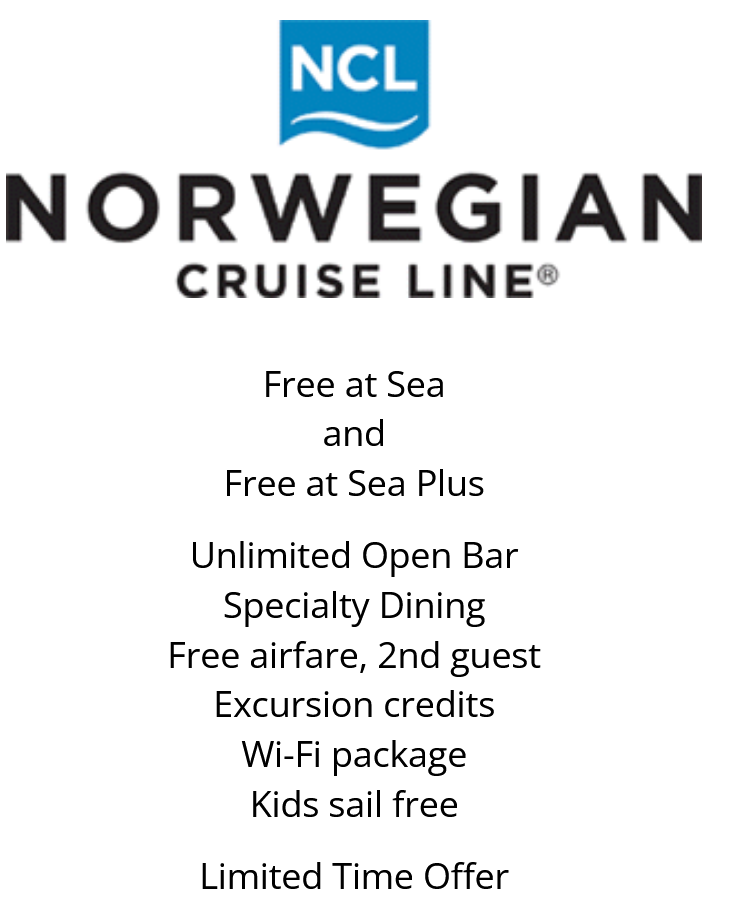 NCL

NORWEGIAN
CRUISE LINE®

Free at Sea
and
Free at Sea Plus

Unlimited Open Bar
Specialty Dining
Free airfare, 2nd guest
Excursion credits
Wi-Fi package
Kids sail free

Limited Time Offer